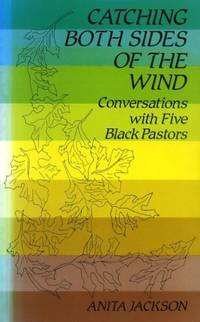 CATCHING BOTH SIDES OF THE WIND

Conversations with Five Black Pastors

ANITA JACKSON